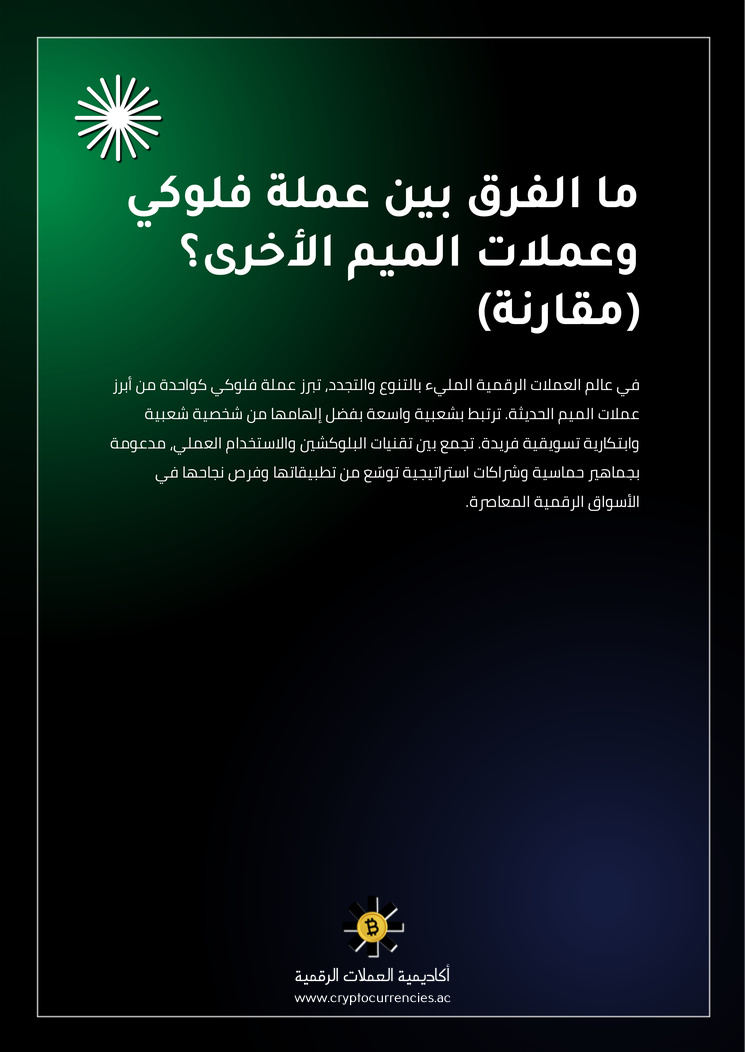 ما الفرق بين عملة فلوكي وعملات الميم الأخرى؟ (مقارنة)

في عالم العملات الرقمية المليء بالتنوع والتجدد، تبرز عملة فلوكي كواحدة من أبرز عملات الميم الحديثة. ترتبط بشعبية واسعة بفضل إلهامها من شخصية شعبية وابتكارية تسويقية فريدة. تجمع بين تقنيات البلوكشين والاستخدام العملي، مدعومة بجماهير حماسية وشراكات استراتيجية توسّع من تطبيقاتها وفرص نجاحها في الأسواق الرقمية المعاصرة.

أكاديمية العملات الرقمية
www.cryptocurrencies.ac